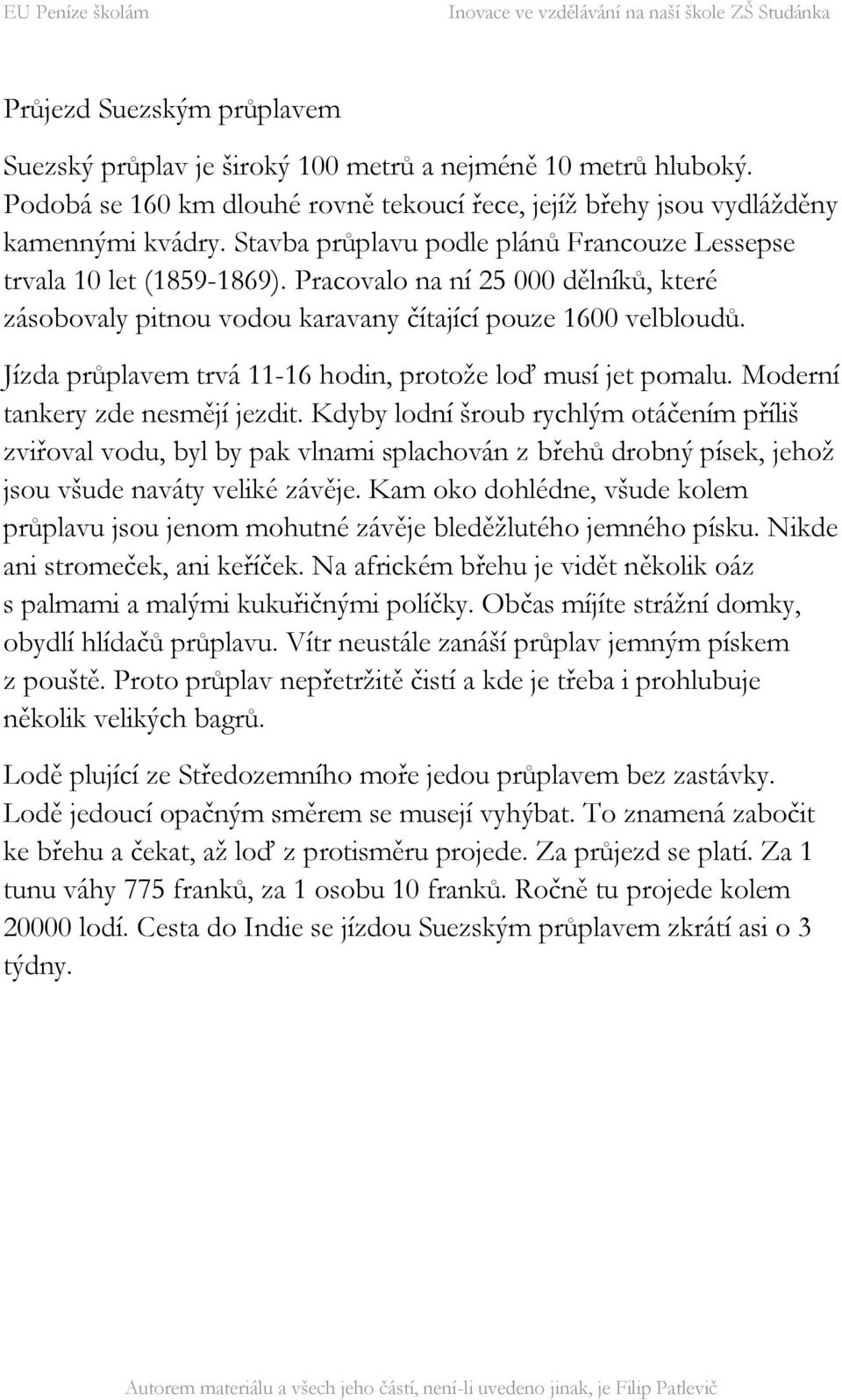 EU Peníze školám Inovace ve vzdělávání na naší škole ZŠ Studánka

Průjezd Suezským průplavem

Suezský průplav je široký 100 metrů a nejméně 10 metrů hluboký. Podobá se 160 km dlouhé rovně tekoucí řece, jejíž břehy jsou vydlážděny kamennými kvádry. Stavba průplavu podle plánů Francouze Lessepse trvala 10 let (1859-1869). Pracovalo na ní 25 000 dělníků, které zásobovaly pitnou vodou karavany čítající pouze 1600 velbloudů.

Jízda průplavem trvá 11-16 hodin, protože loď musí jet pomalu. Moderní tankery zde nesmějí jezdit. Kdyby lodní šroub rychlým otáčením příliš zviřoval vodu, byl by pak vlnami splachován z břehů drobný písek, jehož jsou všude naváty veliké závěje. Kam oko dohlédne, všude kolem průplavu jsou jenom mohutné závěje bleděžlutého jemného písku. Nikde ani stromeček, ani keříček. Na africkém břehu je vidět několik oáz s palmami a malými kukuřičnými políčky. Občas míjíte strážní domky, obydlí hlídačů průplavu. Vítr neustále zanáší průplav jemným pískem z pouště. Proto průplav nepřetržitě čistí a kde je třeba i prohlubuje několik velikých bagrů.

Lodě plující ze Středozemního moře jedou průplavem bez zastávky. Lodě jedoucí opačným směrem se musejí vyhýbat. To znamená zabočit ke břehu a čekat, až loď z protisměru projede. Za průjezd se platí. Za 1 tunu váhy 775 franků, za 1 osobu 10 franků. Ročně tu projede kolem 20000 lodí. Cesta do Indie se jízdou Suezským průplavem zkrátí asi o 3 týdny.

Autorem materiálu a všech jeho částí, není-li uvedeno jinak, je Filip Patlevič